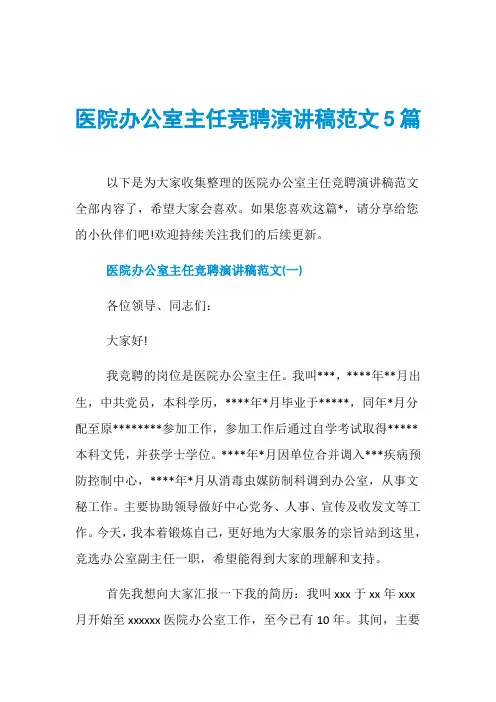 医院办公室主任竞聘演讲稿范文5篇

以下是为大家收集整理的医院办公室主任竞聘演讲稿范文全部内容了，希望大家会喜欢。如果您喜欢这篇*，请分享给您的小伙伴们吧!欢迎持续关注我们的后续更新。

医院办公室主任竞聘演讲稿范文(一)

各位领导、同志们：

大家好!

我竞聘的岗位是医院办公室主任。我叫***，****年**月出生，中共党员，本科学历，****年*月毕业于*****，同年*月分配至原********参加工作，参加工作后通过自学考试取得*****本科文凭，并获学士学位。****年*月因单位合并调入***疾病预防控制中心，****年*月从消毒虫媒防制科调到办公室，从事文秘工作。主要协助领导做好中心党务、人事、宣传及收发文等工作。今天，我本着锻炼自己，更好地为大家服务的宗旨站到这里，竞选办公室副主任一职，希望能得到大家的理解和支持。

首先我想向大家汇报一下我的简历：我叫 xxx 于 xx 年 xxx 月开始至 xxxxxx 医院办公室工作，至今已有 10 年。其间，主要